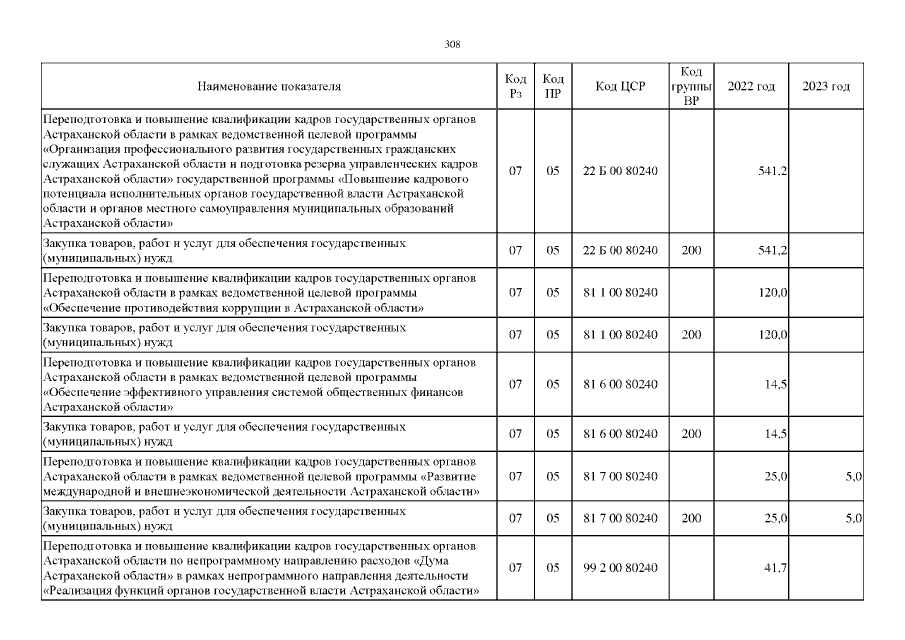 308

| Наименование показателя | Код Рз | Код ПР | Код ЦСР | Код группы ВР | 2022 год | 2023 год |
|---|---|---|---|---|---|---|
| Переподготовка и повышение квалификации кадров государственных органов Астраханской области в рамках ведомственной целевой программы «Организация профессионального развития государственных гражданских служащих Астраханской области и подготовка резерва управленческих кадров Астраханской области» государственной программы «Повышение кадрового потенциала исполнительных органов государственной власти Астраханской области и органов местного самоуправления муниципальных образований Астраханской области» | 07 | 05 | 22 Б 00 80240 | | 541,2 | |
| Закупка товаров, работ и услуг для обеспечения государственных (муниципальных) нужд | 07 | 05 | 22 Б 00 80240 | 200 | 541,2 | |
| Переподготовка и повышение квалификации кадров государственных органов Астраханской области в рамках ведомственной целевой программы «Обеспечение противодействия коррупции в Астраханской области» | 07 | 05 | 81 1 00 80240 | | 120,0 | |
| Закупка товаров, работ и услуг для обеспечения государственных (муниципальных) нужд | 07 | 05 | 81 1 00 80240 | 200 | 120,0 | |
| Переподготовка и повышение квалификации кадров государственных органов Астраханской области в рамках ведомственной целевой программы «Обеспечение эффективного управления системой общественных финансов Астраханской области» | 07 | 05 | 81 6 00 80240 | | 14,5 | |
| Закупка товаров, работ и услуг для обеспечения государственных (муниципальных) нужд | 07 | 05 | 81 6 00 80240 | 200 | 14,5 | |
| Переподготовка и повышение квалификации кадров государственных органов Астраханской области в рамках ведомственной целевой программы «Развитие международной и внешнеэкономической деятельности Астраханской области» | 07 | 05 | 81 7 00 80240 | | 25,0 | 5,0 |
| Закупка товаров, работ и услуг для обеспечения государственных (муниципальных) нужд | 07 | 05 | 81 7 00 80240 | 200 | 25,0 | 5,0 |
| Переподготовка и повышение квалификации кадров государственных органов Астраханской области по непрограммному направлению расходов «Дума Астраханской области» в рамках непрограммного направления деятельности «Реализация функций органов государственной власти Астраханской области» | 07 | 05 | 99 2 00 80240 | | 41,7 | |